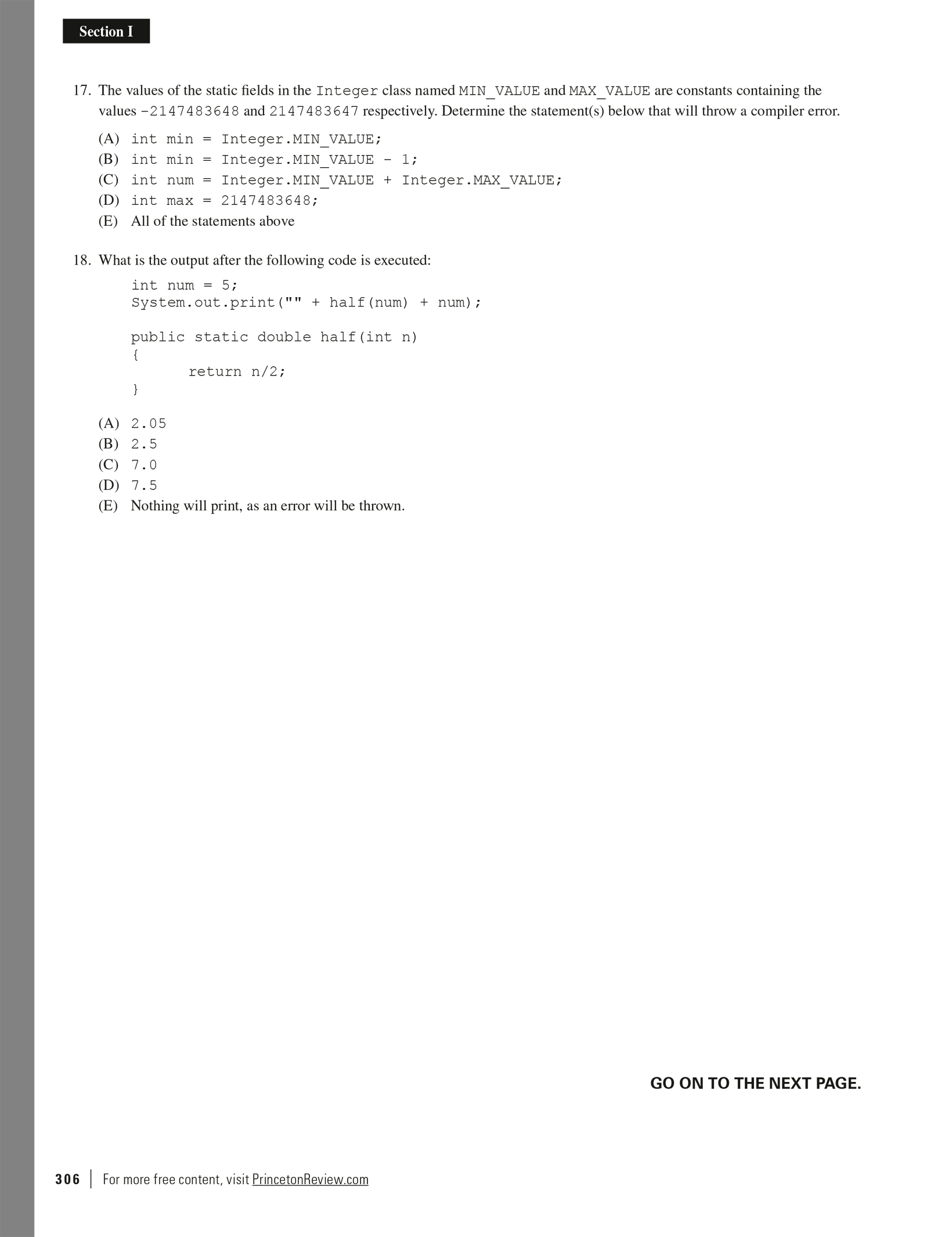 Section I

17. The values of the static fields in the Integer class named MIN_VALUE and MAX_VALUE are constants containing the values -2147483648 and 2147483647 respectively. Determine the statement(s) below that will throw a compiler error.

(A) int min = Integer.MIN_VALUE;
(B) int min = Integer.MIN_VALUE - 1;
(C) int num = Integer.MIN_VALUE + Integer.MAX_VALUE;
(D) int max = 2147483648;
(E) All of the statements above

18. What is the output after the following code is executed:

int num = 5;
System.out.print("" + half(num) + num);

public static double half(int n)
{
    return n/2;
}

(A) 2.05
(B) 2.5
(C) 7.0
(D) 7.5
(E) Nothing will print, as an error will be thrown.

GO ON TO THE NEXT PAGE.

306 | For more free content, visit PrincetonReview.com